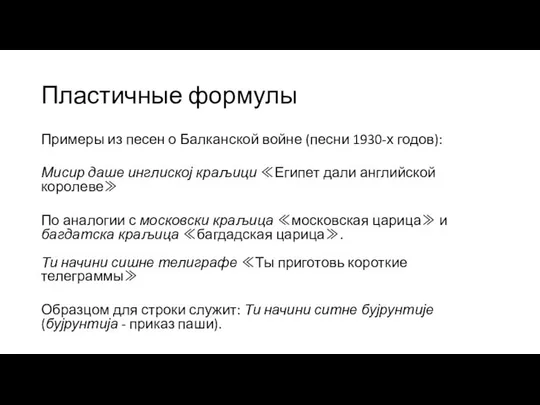 Пластичные формулы

Примеры из песен о Балканской войне (песни 1930-х годов):

Мисир даше инглиској краљици ≪Египет дали английской королеве≫

По аналогии с московски краљица ≪московская царица≫ и багдатска краљица ≪багдадская царица≫.

Ти начини сишне телиграфе ≪Ты приготовь короткие телеграммы≫

Образцом для строки служит: Ти начини ситне бујрунтије (бујрунтија - приказ паши).